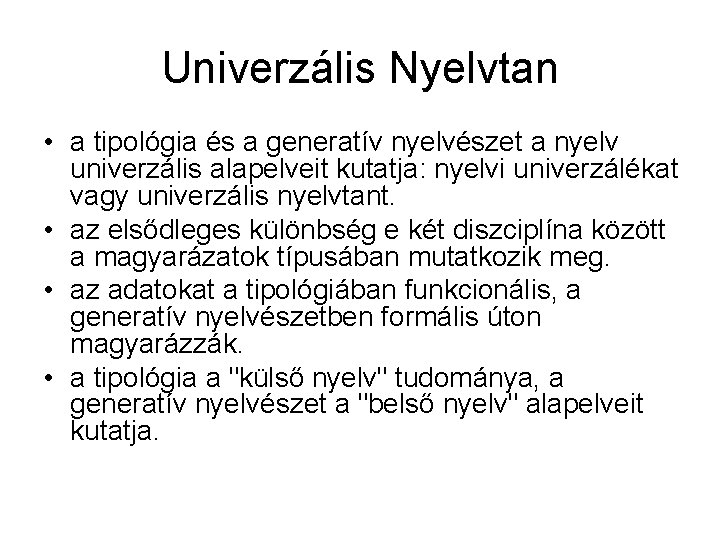 Univerzális Nyelvtan

• a tipológia és a generatív nyelvészet a nyelv univerzális alapelveit kutatja: nyelvi univerzálékat vagy univerzális nyelvtant.
• az elsődleges különbség e két diszciplína között a magyarázatok típusában mutatkozik meg.
• az adatokat a tipológiában funkcionális, a generatív nyelvészetben formális úton magyarázzák.
• a tipológia a "külső nyelv" tudománya, a generatív nyelvészet a "belső nyelv" alapelveit kutatja.